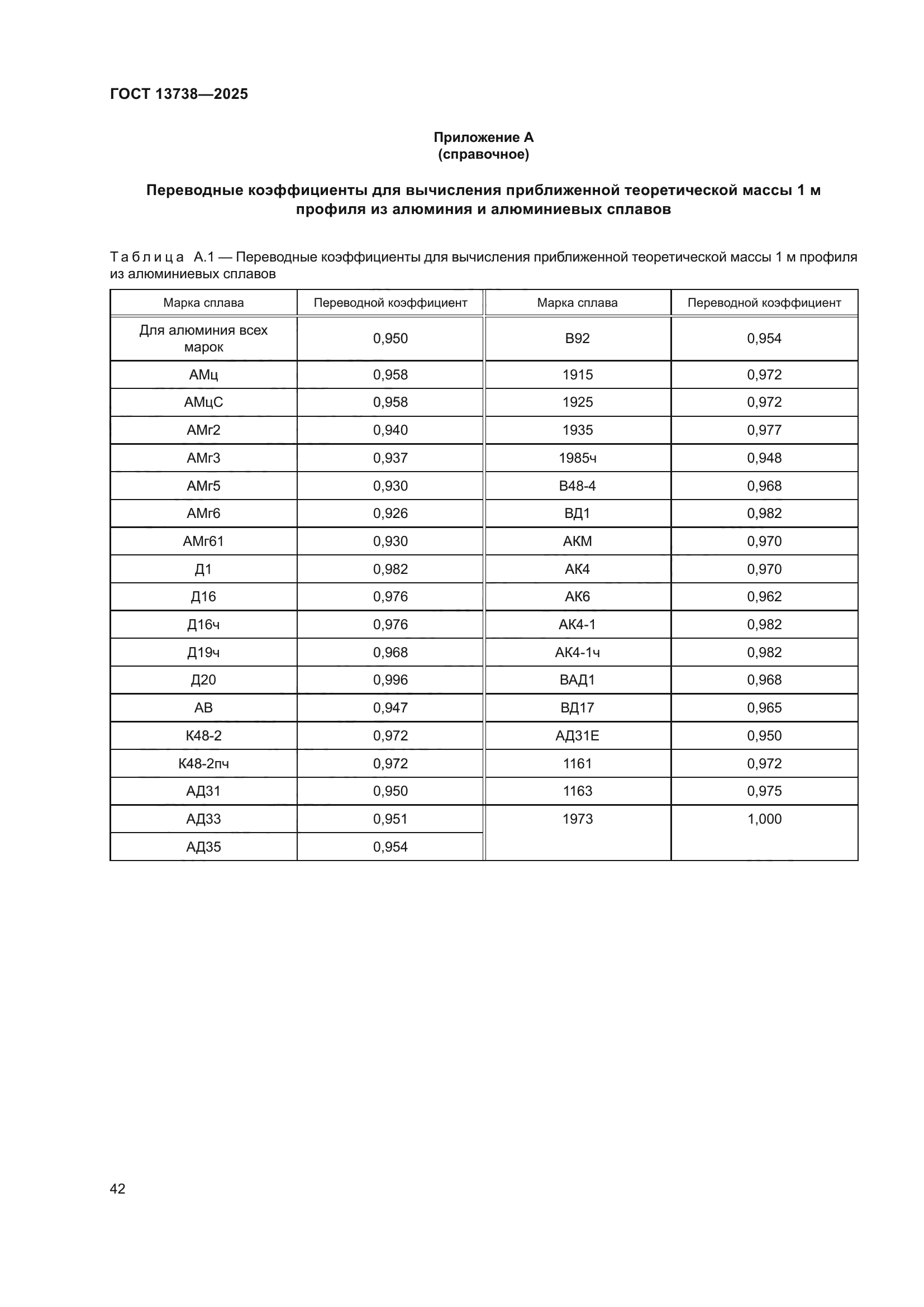 ГОСТ 13738—2025

Приложение А
(справочное)

Переводные коэффициенты для вычисления приближенной теоретической массы 1 м профиля из алюминия и алюминиевых сплавов

Таблица А.1 — Переводные коэффициенты для вычисления приближенной теоретической массы 1 м профиля из алюминиевых сплавов

| Марка сплава | Переводной коэффициент | Марка сплава | Переводной коэффициент |
|---|---|---|---|
| Для алюминия всех марок | 0,950 | В92 | 0,954 |
| АМц | 0,958 | 1915 | 0,972 |
| АМцС | 0,958 | 1925 | 0,972 |
| АМг2 | 0,940 | 1935 | 0,977 |
| АМг3 | 0,937 | 1985ч | 0,948 |
| АМг5 | 0,930 | В48-4 | 0,968 |
| АМг6 | 0,926 | ВД1 | 0,982 |
| АМг61 | 0,930 | АКМ | 0,970 |
| Д1 | 0,982 | АК4 | 0,970 |
| Д16 | 0,976 | АК6 | 0,962 |
| Д16ч | 0,976 | АК4-1 | 0,982 |
| Д19ч | 0,968 | АК4-1ч | 0,982 |
| Д20 | 0,996 | ВАД1 | 0,968 |
| АВ | 0,947 | ВД17 | 0,965 |
| К48-2 | 0,972 | АД31Е | 0,950 |
| К48-2пч | 0,972 | 1161 | 0,972 |
| АД31 | 0,950 | 1163 | 0,975 |
| АД33 | 0,951 | 1973 | 1,000 |
| АД35 | 0,954 | | |

42